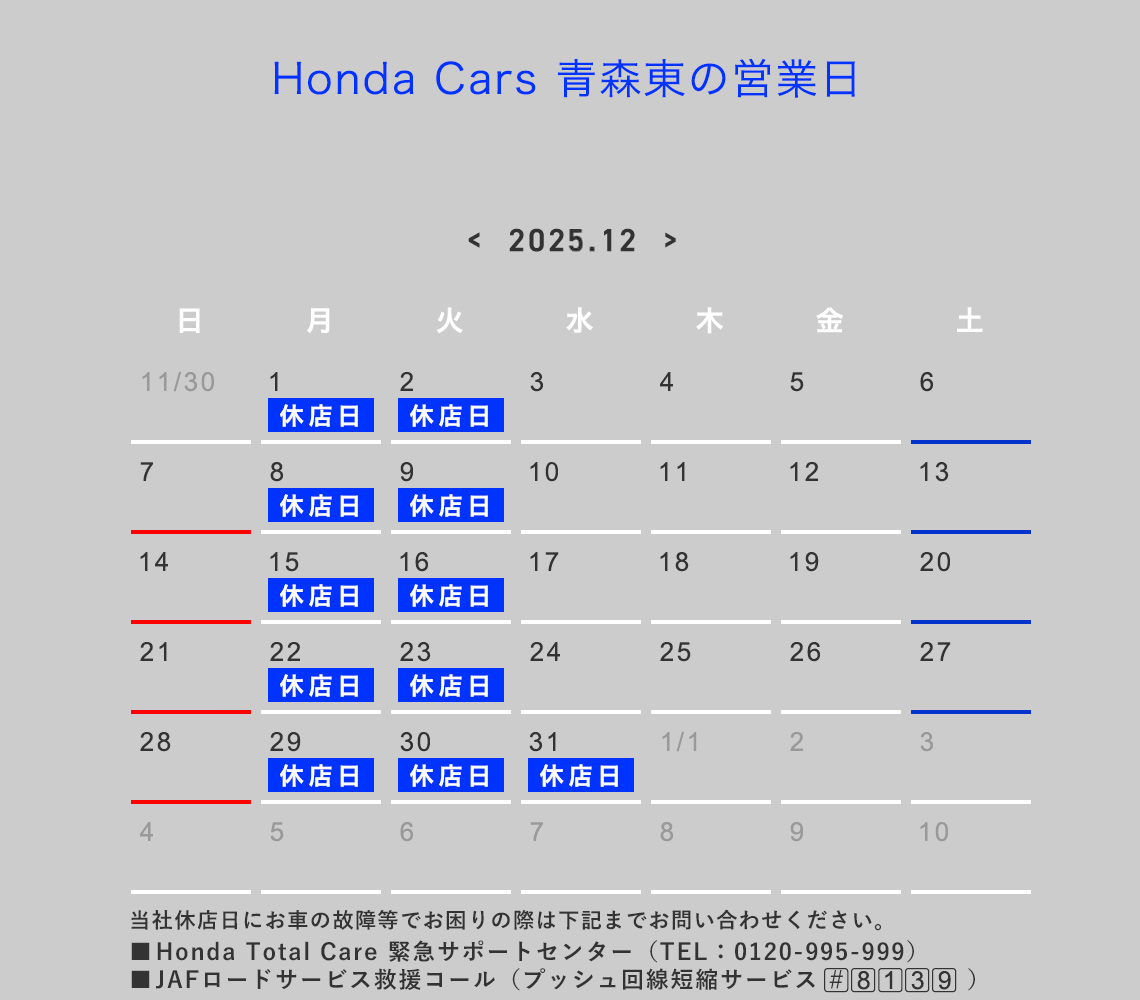 Honda Cars 青森東の営業日

< 2025.12 >

| 日 | 月 | 火 | 水 | 木 | 金 | 土 |
|---|---|---|---|---|---|---|
| 11/30 | 1 休店日 | 2 休店日 | 3 | 4 | 5 | 6 |
| 7 | 8 休店日 | 9 休店日 | 10 | 11 | 12 | 13 |
| 14 | 15 休店日 | 16 休店日 | 17 | 18 | 19 | 20 |
| 21 | 22 休店日 | 23 休店日 | 24 | 25 | 26 | 27 |
| 28 | 29 休店日 | 30 休店日 | 31 休店日 | 1/1 | 2 | 3 |
| 4 | 5 | 6 | 7 | 8 | 9 | 10 |

当社休店日にお車の故障等でお困りの際は下記までお問い合わせください。
■Honda Total Care 緊急サポートセンター（TEL：0120-995-999）
■JAFロードサービス救援コール（プッシュ回線短縮サービス #8139 ）